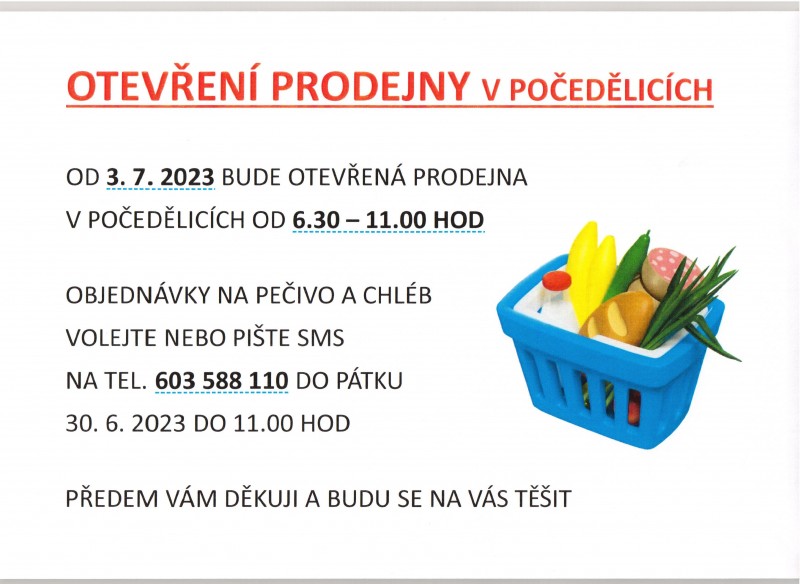 OTEVŘENÍ PRODEJNY V POČEDĚLICÍCH

OD 3. 7. 2023 BUDE OTEVŘENÁ PRODEJNA V POČEDĚLICÍCH OD 6.30 – 11.00 HOD

OBJEDNÁVKY NA PEČIVO A CHLÉB VOLEJTE NEBO PIŠTE SMS NA TEL. 603 588 110 DO PÁTKU 30. 6. 2023 DO 11.00 HOD

PŘEDEM VÁM DĚKUJI A BUDU SE NA VÁS TĚŠIT